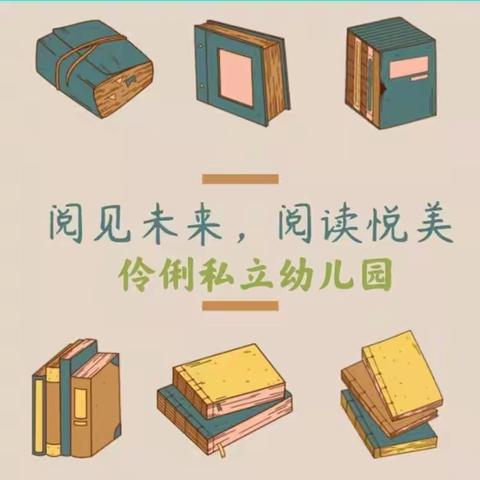 阅见未来，阅读悦美
伶俐私立幼儿园